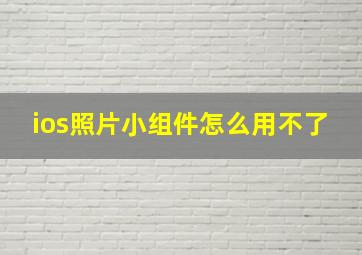 ios照片小组件怎么用不了